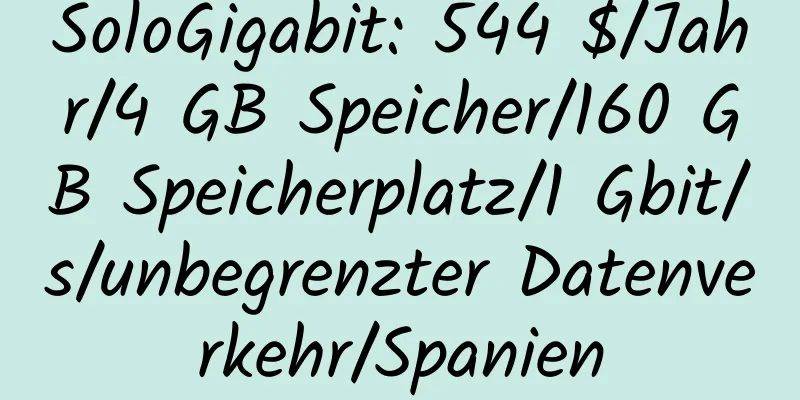 SoloGigabit: 544 $/Jahr/4 GB Speicher/160 GB Speicherplatz/1 Gbit/s/unbegrenzter Datenverkehr/Spanien